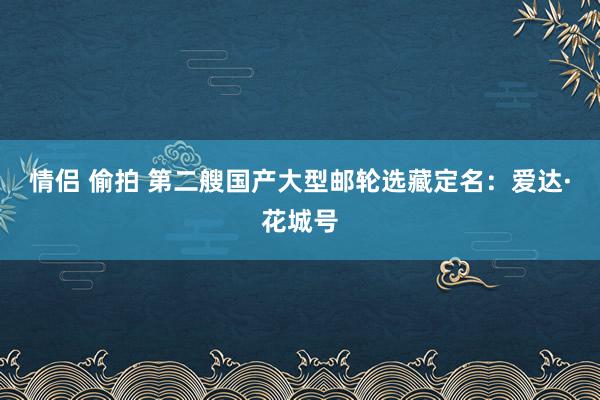 情侣 偷拍 第二艘国产大型邮轮选藏定名：爱达·花城号